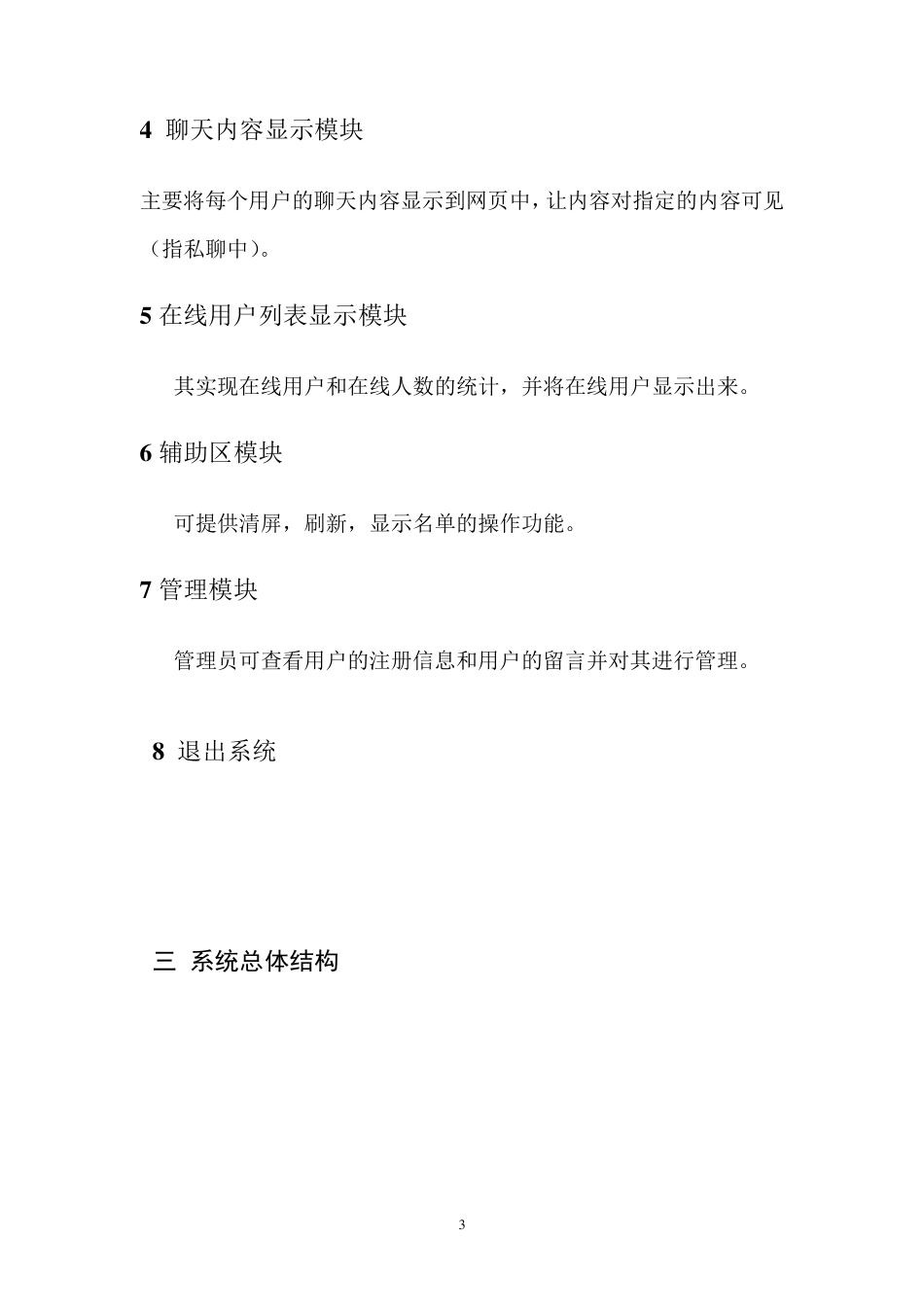 4 聊天内容显示模块

主要将每个用户的聊天内容显示到网页中，让内容对指定的内容可见（指私聊中）。

5 在线用户列表显示模块

其实现在线用户和在线人数的统计，并将在线用户显示出来。

6 辅助区模块

可提供清屏，刷新，显示名单的操作功能。

7 管理模块

管理员可查看用户的注册信息和用户的留言并对其进行管理。

8 退出系统

三 系统总体结构

3